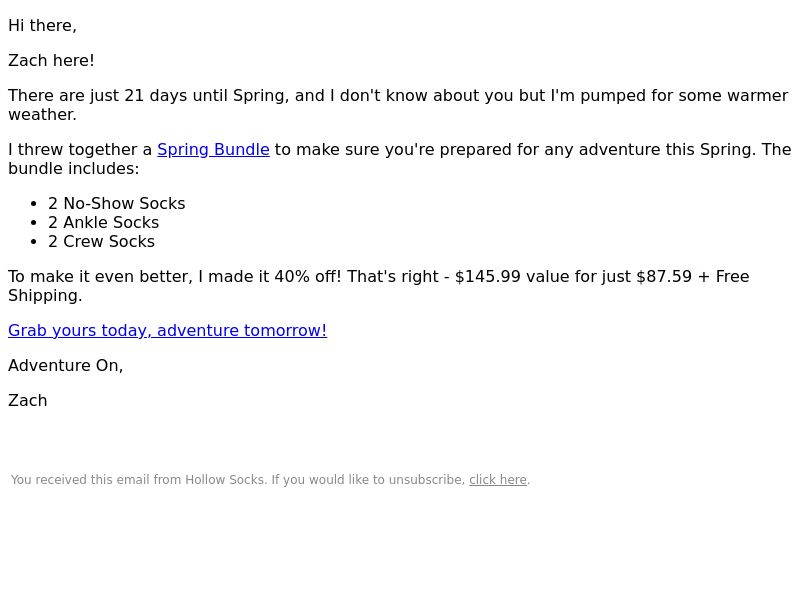 Hi there,

Zach here!

There are just 21 days until Spring, and I don't know about you but I'm pumped for some warmer weather.

I threw together a Spring Bundle to make sure you're prepared for any adventure this Spring. The bundle includes:

• 2 No-Show Socks
• 2 Ankle Socks
• 2 Crew Socks

To make it even better, I made it 40% off! That's right - $145.99 value for just $87.59 + Free Shipping.

Grab yours today, adventure tomorrow!

Adventure On,

Zach

You received this email from Hollow Socks. If you would like to unsubscribe, click here.